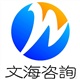 文海咨詢